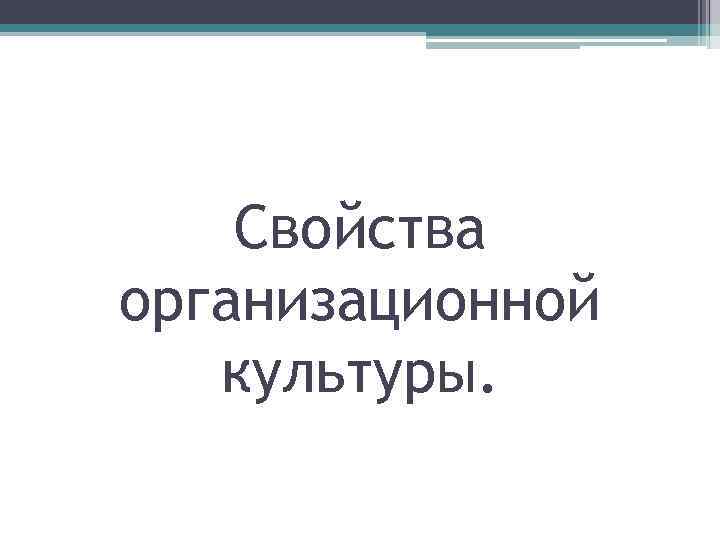 Свойства организационной культуры.